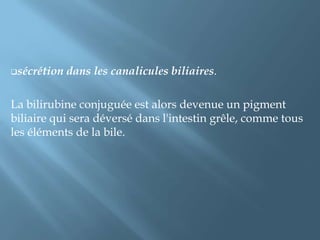 ❑sécrétion dans les canalicules biliaires.

La bilirubine conjuguée est alors devenue un pigment biliaire qui sera déversé dans l'intestin grêle, comme tous les éléments de la bile.